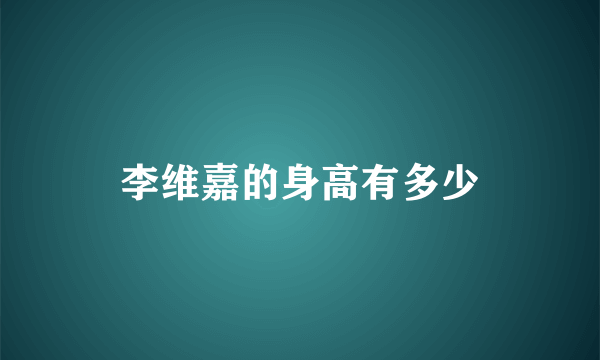 李维嘉的身高有多少